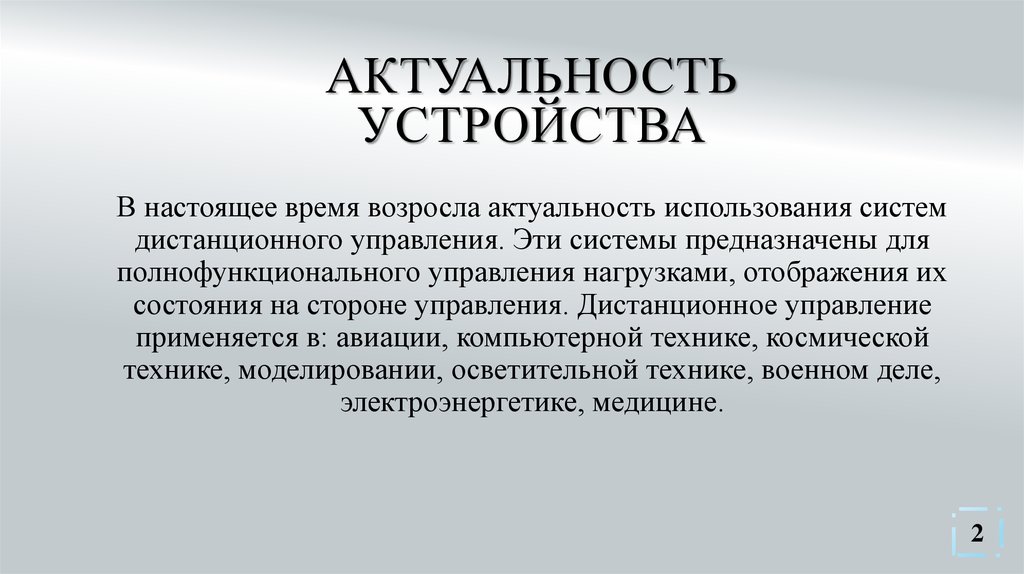 АКТУАЛЬНОСТЬ УСТРОЙСТВА

В настоящее время возросла актуальность использования систем дистанционного управления. Эти системы предназначены для полнофункционального управления нагрузками, отображения их состояния на стороне управления. Дистанционное управление применяется в: авиации, компьютерной технике, космической технике, моделировании, осветительной технике, военном деле, электроэнергетике, медицине.

2